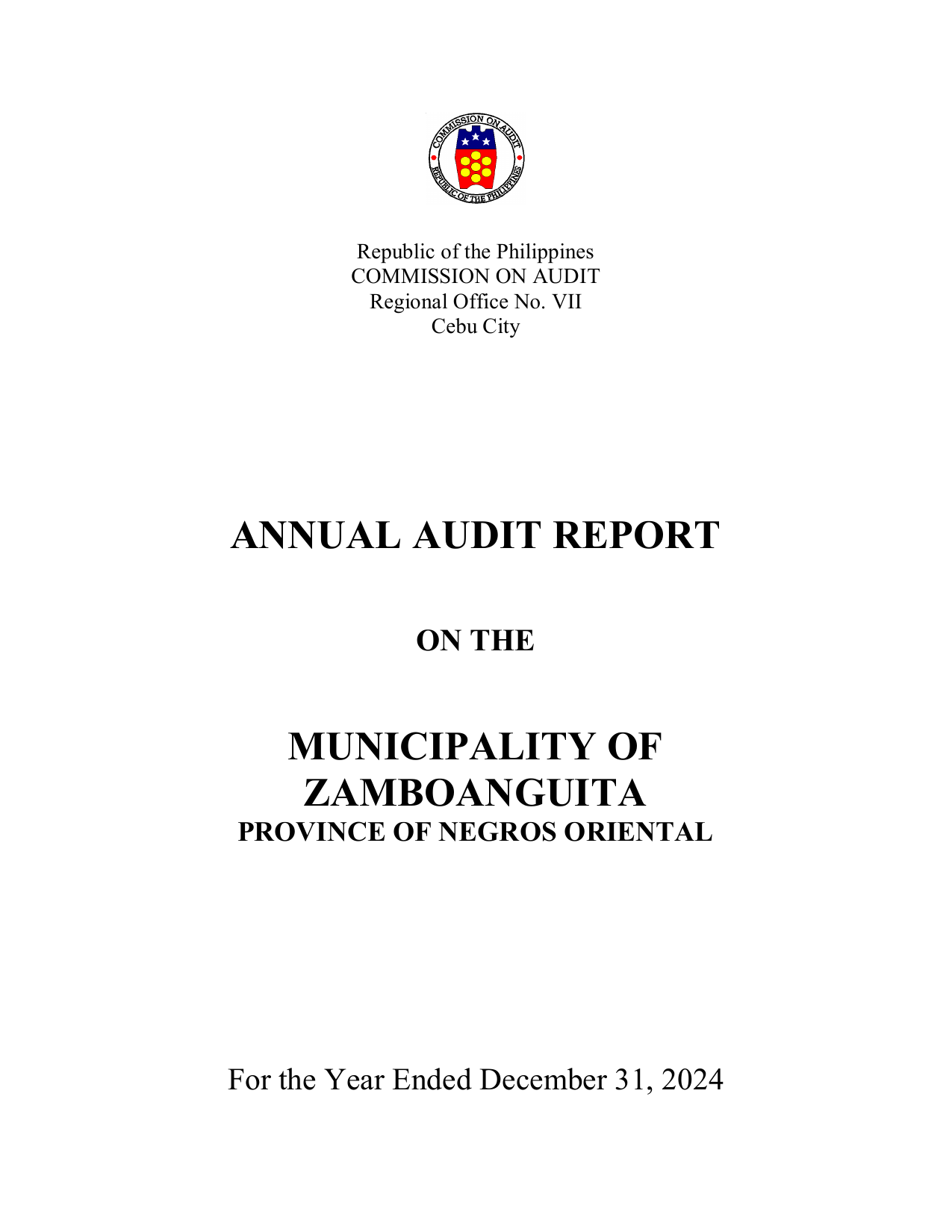 COMMISSION ON AUDIT
REPUBLIC OF THE PHILIPPINES

Republic of the Philippines
COMMISSION ON AUDIT
Regional Office No. VII
Cebu City

ANNUAL AUDIT REPORT

ON THE

MUNICIPALITY OF
ZAMBOANGUITA
PROVINCE OF NEGROS ORIENTAL

For the Year Ended December 31, 2024